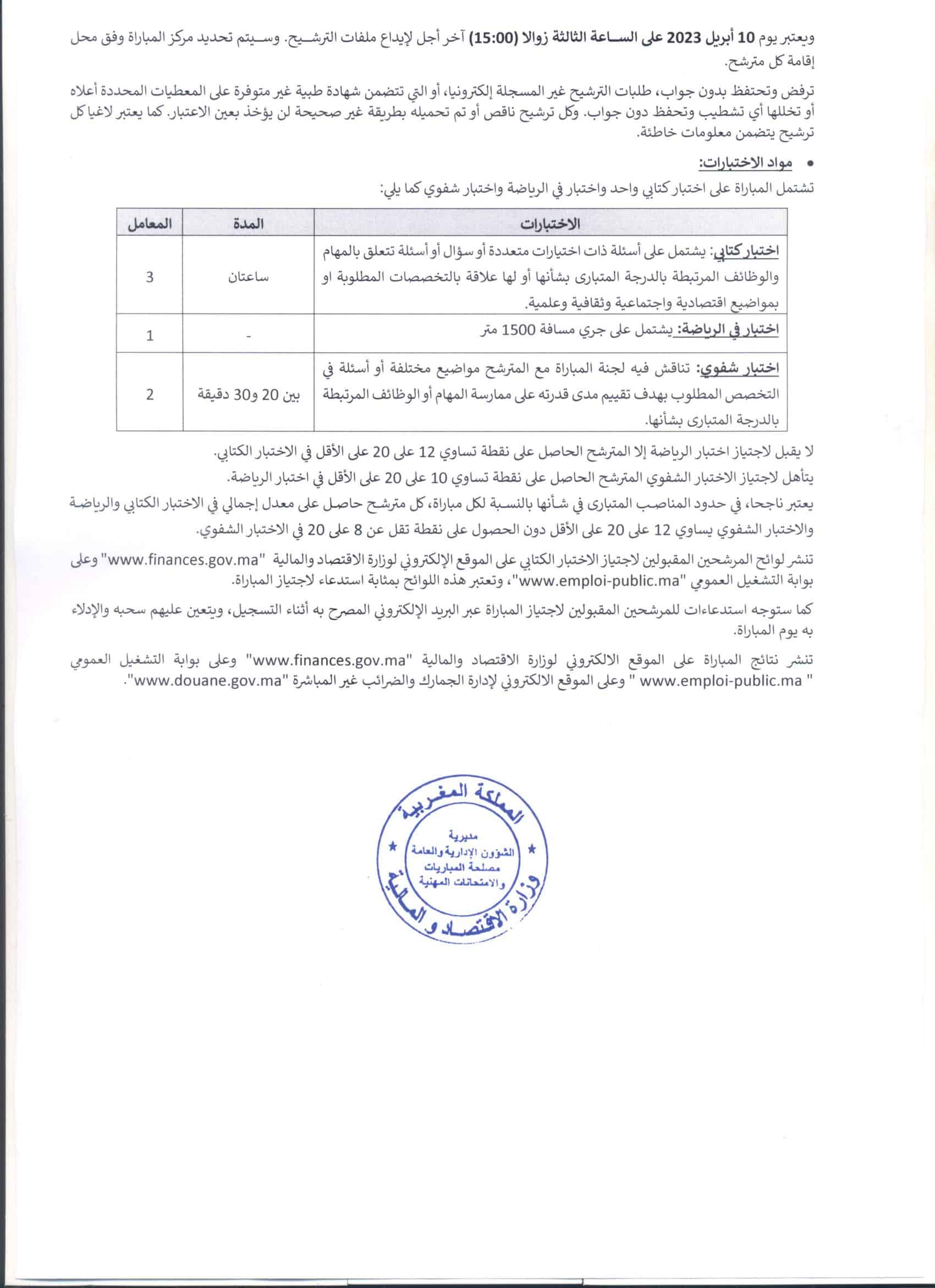 ويعتبر يوم 10 أبريل 2023 على الساعة الثالثة زوالا (15:00) آخر أجل لإيداع ملفات الترشيح. وسيتم تحديد مركز المباراة وفق محل إقامة كل مترشح.

ترفض وتحتفظ بدون جواب، طلبات الترشيح غير المسجلة إلكترونيا، أو التي تتضمن شهادة طبية غير متوفرة على المعطيات المحددة أعلاه أو تخللها أي تشطيب وتحفظ دون جواب. وكل ترشيح ناقص أو تم تحميله بطريقة غير صحيحة لن يؤخذ بعين الاعتبار. كما يعتبر لاغيا كل ترشيح يتضمن معلومات خاطئة.

• مواد الاختبارات:

تشتمل المباراة على اختبار كتابي واحد واختبار في الرياضة واختبار شفوي كما يلي:

| الاختبارات | المدة | المعامل |
|---|---|---|
| اختبار كتابي: يشتمل على أسئلة ذات اختيارات متعددة أو سؤال أو أسئلة تتعلق بالمهام والوظائف المرتبطة بالدرجة المتبارى بشأنها أو لها علاقة بالتخصصات المطلوبة او بمواضيع اقتصادية واجتماعية وثقافية وعلمية. | ساعتان | 3 |
| اختبار في الرياضة: يشتمل على جري مسافة 1500 متر | - | 1 |
| اختبار شفوي: تناقش فيه لجنة المباراة مع المترشح مواضيع مختلفة أو أسئلة في التخصص المطلوب بهدف تقييم مدى قدرته على ممارسة المهام أو الوظائف المرتبطة بالدرجة المتبارى بشأنها. | بين 20 و30 دقيقة | 2 |

لا يقبل لاجتياز اختبار الرياضة إلا المترشح الحاصل على نقطة تساوي 12 على 20 على الأقل في الاختبار الكتابي.

يتأهل لاجتياز الاختبار الشفوي المترشح الحاصل على نقطة تساوي 10 على 20 على الأقل في اختبار الرياضة.

يعتبر ناجحا، في حدود المناصب المتبارى في شأنها بالنسبة لكل مباراة، كل مترشح حاصل على معدل إجمالي في الاختبار الكتابي والرياضة والاختبار الشفوي يساوي 12 على 20 على الأقل دون الحصول على نقطة تقل عن 8 على 20 في الاختبار الشفوي.

تنشر لوائح المرشحين المقبولين لاجتياز الاختبار الكتابي على الموقع الإلكتروني لوزارة الاقتصاد والمالية "www.finances.gov.ma" وعلى بوابة التشغيل العمومي "www.emploi-public.ma"، وتعتبر هذه اللوائح بمثابة استدعاء لاجتياز المباراة.

كما ستوجه استدعاءات للمرشحين المقبولين لاجتياز المباراة عبر البريد الإلكتروني المصرح به أثناء التسجيل، ويتعين عليهم سحبه والإدلاء به يوم المباراة.

تنشر نتائج المباراة على الموقع الالكتروني لوزارة الاقتصاد والمالية "www.finances.gov.ma" وعلى بوابة التشغيل العمومي " www.emploi-public.ma " وعلى الموقع الالكتروني لإدارة الجمارك والضرائب غير المباشرة "www.douane.gov.ma".

المملكة المغربية
مديرية
الشؤون الإدارية والعامة
مصلحة المباريات
والامتحانات المهنية
وزارة الاقتصاد و المالية